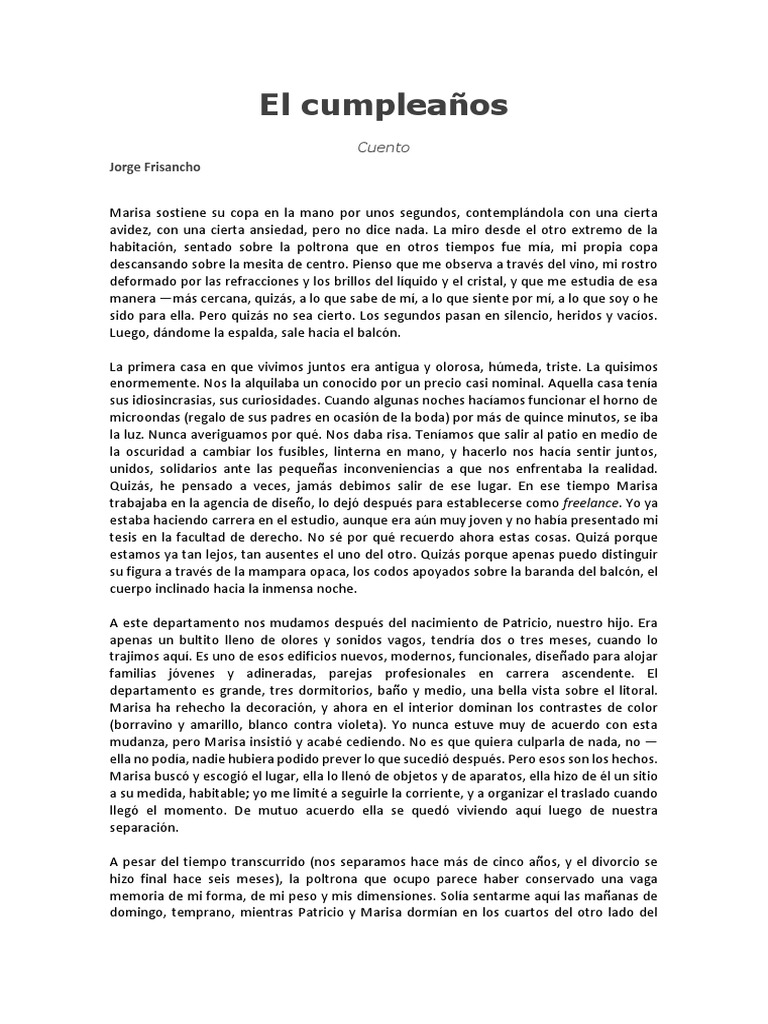 El cumpleaños

Cuento

Jorge Frisancho

Marisa sostiene su copa en la mano por unos segundos, contemplándola con una cierta avidez, con una cierta ansiedad, pero no dice nada. La miro desde el otro extremo de la habitación, sentado sobre la poltrona que en otros tiempos fue mía, mi propia copa descansando sobre la mesita de centro. Pienso que me observa a través del vino, mi rostro deformado por las refracciones y los brillos del líquido y el cristal, y que me estudia de esa manera —más cercana, quizás, a lo que sabe de mí, a lo que siente por mí, a lo que soy o he sido para ella. Pero quizás no sea cierto. Los segundos pasan en silencio, heridos y vacíos. Luego, dándome la espalda, sale hacia el balcón.

La primera casa en que vivimos juntos era antigua y olorosa, húmeda, triste. La quisimos enormemente. Nos la alquilaba un conocido por un precio casi nominal. Aquella casa tenía sus idiosincrasias, sus curiosidades. Cuando algunas noches hacíamos funcionar el horno de microondas (regalo de sus padres en ocasión de la boda) por más de quince minutos, se iba la luz. Nunca averiguamos por qué. Nos daba risa. Teníamos que salir al patio en medio de la oscuridad a cambiar los fusibles, linterna en mano, y hacerlo nos hacía sentir juntos, unidos, solidarios ante las pequeñas inconveniencias a que nos enfrentaba la realidad. Quizás, he pensado a veces, jamás debimos salir de ese lugar. En ese tiempo Marisa trabajaba en la agencia de diseño, lo dejó después para establecerse como freelance. Yo ya estaba haciendo carrera en el estudio, aunque era aún muy joven y no había presentado mi tesis en la facultad de derecho. No sé por qué recuerdo ahora estas cosas. Quizá porque estamos ya tan lejos, tan ausentes el uno del otro. Quizás porque apenas puedo distinguir su figura a través de la mampara opaca, los codos apoyados sobre la baranda del balcón, el cuerpo inclinado hacia la inmensa noche.

A este departamento nos mudamos después del nacimiento de Patricio, nuestro hijo. Era apenas un bultito lleno de olores y sonidos vagos, tendría dos o tres meses, cuando lo trajimos aquí. Es uno de esos edificios nuevos, modernos, funcionales, diseñado para alojar familias jóvenes y adineradas, parejas profesionales en carrera ascendente. El departamento es grande, tres dormitorios, baño y medio, una bella vista sobre el litoral. Marisa ha rehecho la decoración, y ahora en el interior dominan los contrastes de color (borravino y amarillo, blanco contra violeta). Yo nunca estuve muy de acuerdo con esta mudanza, pero Marisa insistió y acabé cediendo. No es que quiera culparla de nada, no — ella no podía, nadie hubiera podido prever lo que sucedió después. Pero esos son los hechos. Marisa buscó y escogió el lugar, ella lo llenó de objetos y de aparatos, ella hizo de él un sitio a su medida, habitable; yo me limité a seguirle la corriente, y a organizar el traslado cuando llegó el momento. De mutuo acuerdo ella se quedó viviendo aquí luego de nuestra separación.

A pesar del tiempo transcurrido (nos separamos hace más de cinco años, y el divorcio se hizo final hace seis meses), la poltrona que ocupo parece haber conservado una vaga memoria de mi forma, de mi peso y mis dimensiones. Solía sentarme aquí las mañanas de domingo, temprano, mientras Patricio y Marisa dormían en los cuartos del otro lado del